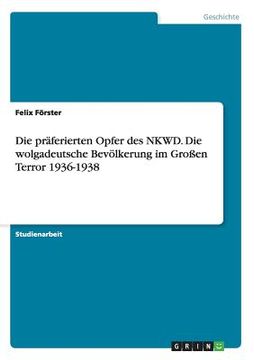 Geschichte

Felix Förster

Die präferierten Opfer des NKWD. Die wolgadeutsche Bevölkerung im Großen Terror 1936-1938

Studienarbeit

GRIN